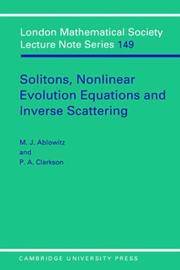 London Mathematical Society
Lecture Note Series 149

Solitons, Nonlinear
Evolution Equations and
Inverse Scattering

M. J. Ablowitz
and
P. A. Clarkson

CAMBRIDGE UNIVERSITY PRESS